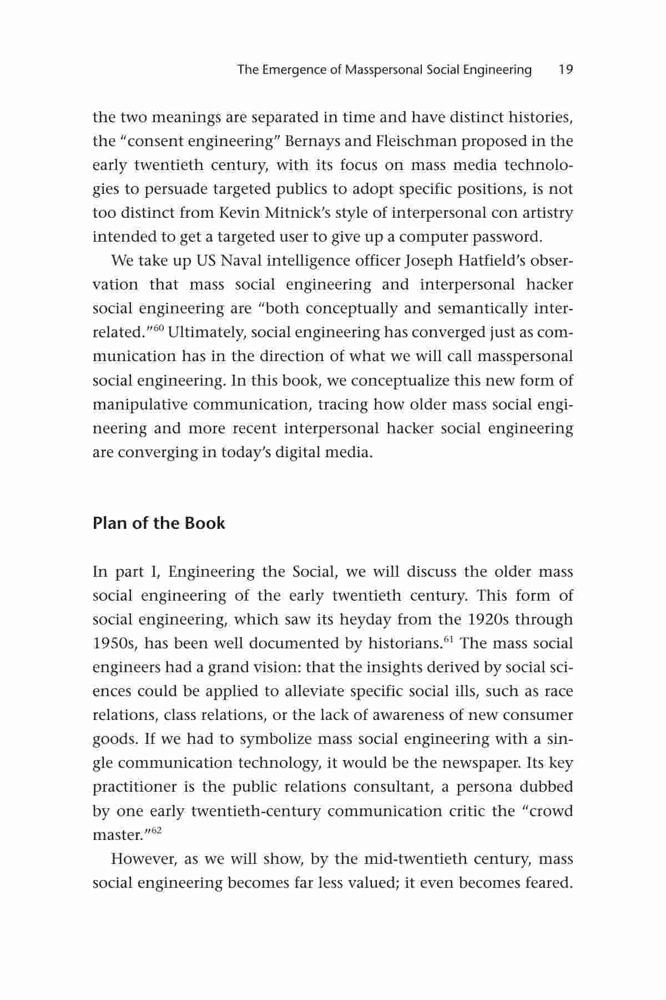 The Emergence of Masspersonal Social Engineering 19

the two meanings are separated in time and have distinct histories, the "consent engineering" Bernays and Fleischman proposed in the early twentieth century, with its focus on mass media technologies to persuade targeted publics to adopt specific positions, is not too distinct from Kevin Mitnick's style of interpersonal con artistry intended to get a targeted user to give up a computer password.

We take up US Naval intelligence officer Joseph Hatfield's observation that mass social engineering and interpersonal hacker social engineering are "both conceptually and semantically interrelated."$^{60}$ Ultimately, social engineering has converged just as communication has in the direction of what we will call masspersonal social engineering. In this book, we conceptualize this new form of manipulative communication, tracing how older mass social engineering and more recent interpersonal hacker social engineering are converging in today's digital media.

Plan of the Book

In part I, Engineering the Social, we will discuss the older mass social engineering of the early twentieth century. This form of social engineering, which saw its heyday from the 1920s through 1950s, has been well documented by historians.$^{61}$ The mass social engineers had a grand vision: that the insights derived by social sciences could be applied to alleviate specific social ills, such as race relations, class relations, or the lack of awareness of new consumer goods. If we had to symbolize mass social engineering with a single communication technology, it would be the newspaper. Its key practitioner is the public relations consultant, a persona dubbed by one early twentieth-century communication critic the "crowd master."$^{62}$

However, as we will show, by the mid-twentieth century, mass social engineering becomes far less valued; it even becomes feared.